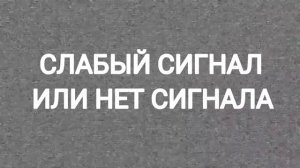 СЛАБЫЙ СИГНАЛ
ИЛИ НЕТ СИГНАЛА